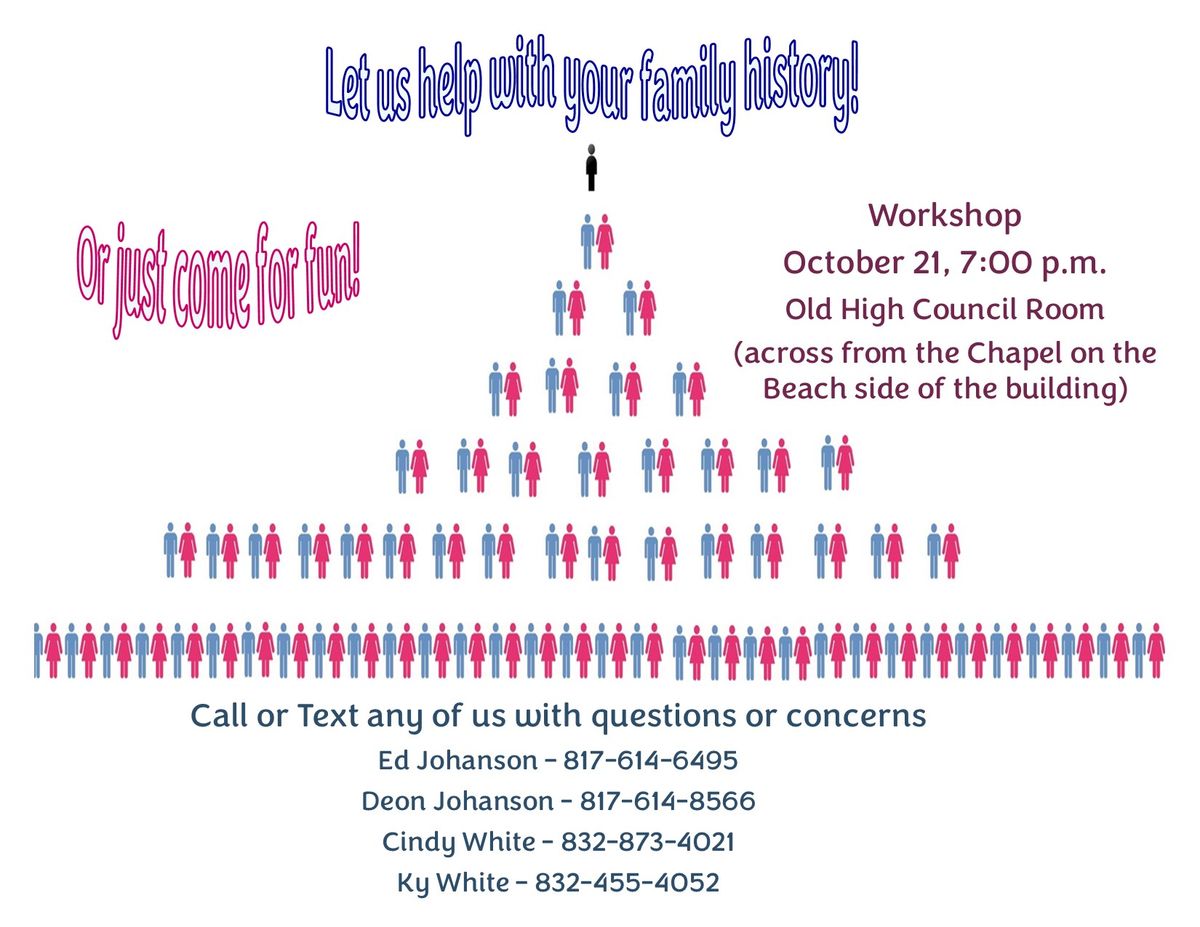 Let us help with your family history!

Or just come for fun!

Workshop
October 21, 7:00 p.m.
Old High Council Room
(across from the Chapel on the Beach side of the building)

Call or Text any of us with questions or concerns
Ed Johanson - 817-614-6495
Deon Johanson - 817-614-8566
Cindy White - 832-873-4021
Ky White - 832-455-4052